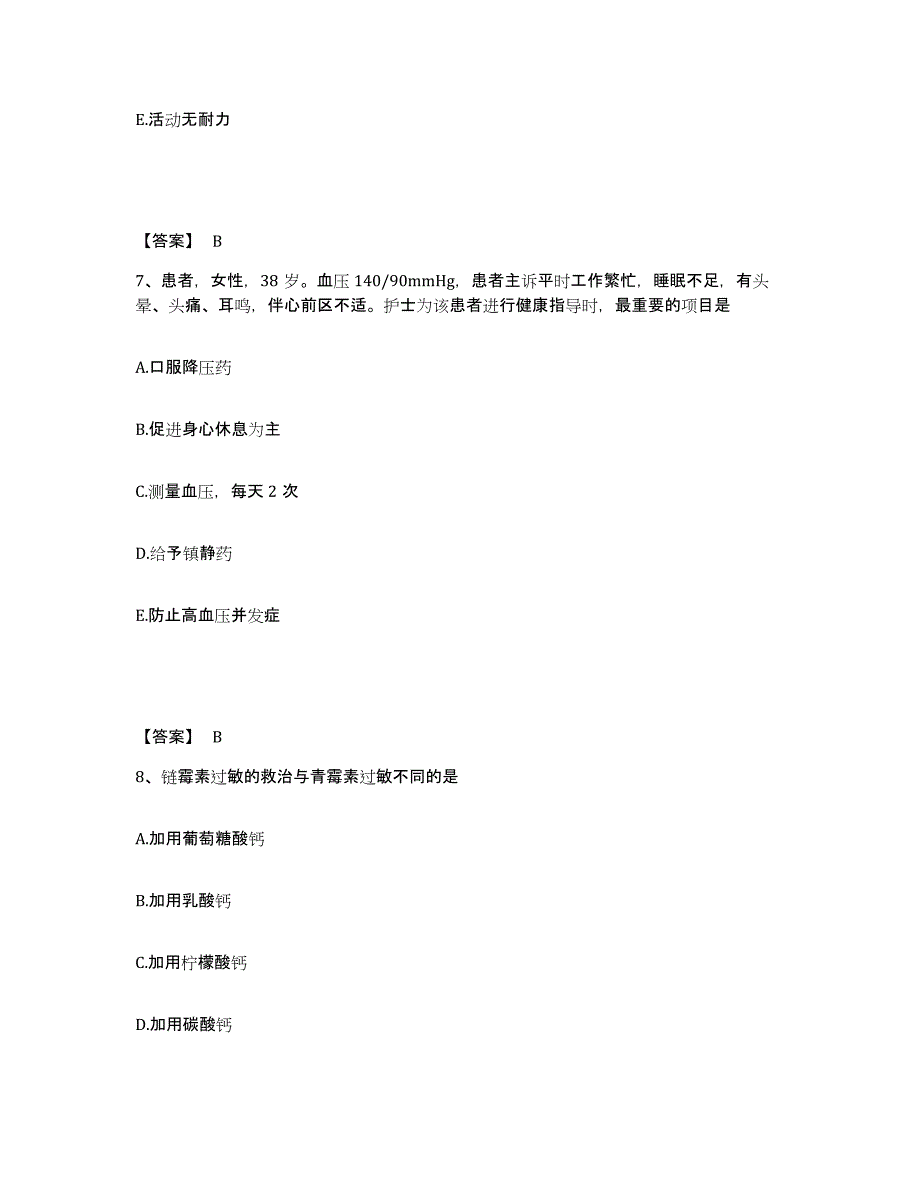 E.活动无耐力

【答案】 B

7、患者，女性，38 岁。血压 140/90mmHg，患者主诉平时工作繁忙，睡眠不足，有头晕、头痛、耳鸣，伴心前区不适。护士为该患者进行健康指导时，最重要的项目是

A.口服降压药

B.促进身心休息为主

C.测量血压，每天 2 次

D.给予镇静药

E.防止高血压并发症

【答案】 B

8、链霉素过敏的救治与青霉素过敏不同的是

A.加用葡萄糖酸钙

B.加用乳酸钙

C.加用柠檬酸钙

D.加用碳酸钙